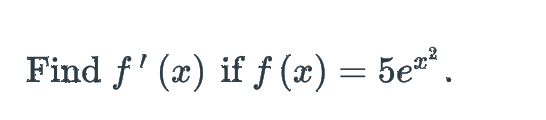 Find $f'(x)$ if $f(x) = 5e^{x^2}$.